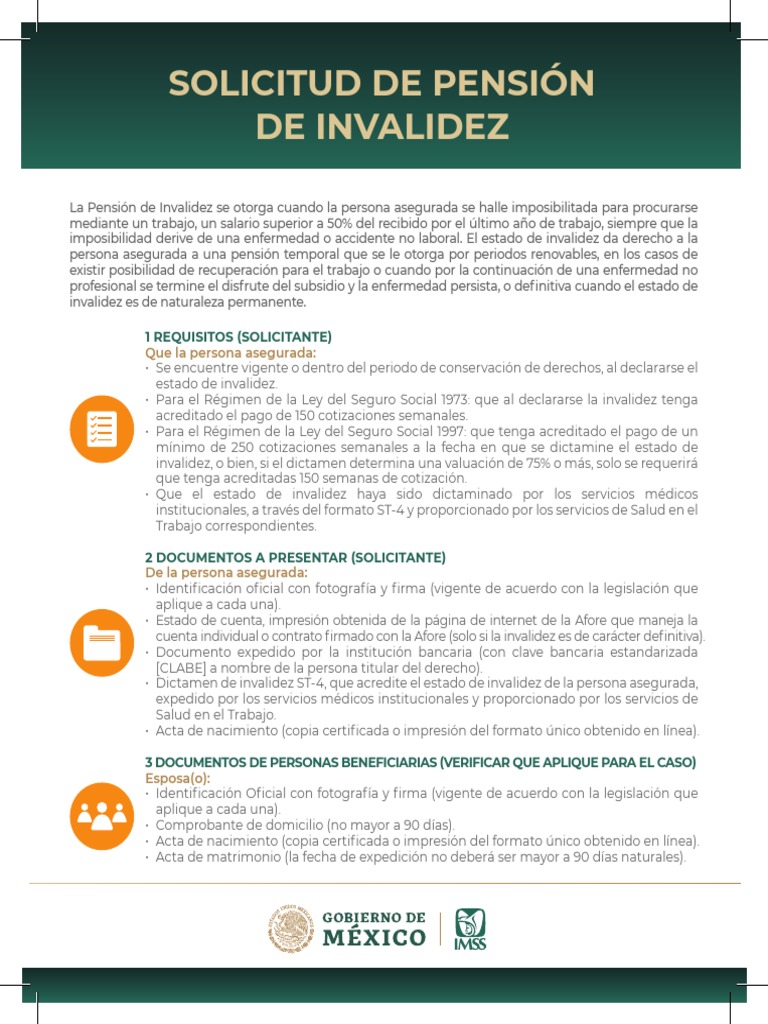 SOLICITUD DE PENSIÓN DE INVALIDEZ

La Pensión de Invalidez se otorga cuando la persona asegurada se halle imposibilitada para procurarse mediante un trabajo, un salario superior a 50% del recibido por el último año de trabajo, siempre que la imposibilidad derive de una enfermedad o accidente no laboral. El estado de invalidez da derecho a la persona asegurada a una pensión temporal que se le otorga por periodos renovables, en los casos de existir posibilidad de recuperación para el trabajo o cuando por la continuación de una enfermedad no profesional se termine el disfrute del subsidio y la enfermedad persista, o definitiva cuando el estado de invalidez es de naturaleza permanente.

1 REQUISITOS (SOLICITANTE)
Que la persona asegurada:
• Se encuentre vigente o dentro del periodo de conservación de derechos, al declararse el estado de invalidez.
• Para el Régimen de la Ley del Seguro Social 1973: que al declararse la invalidez tenga acreditado el pago de 150 cotizaciones semanales.
• Para el Régimen de la Ley del Seguro Social 1997: que tenga acreditado el pago de un mínimo de 250 cotizaciones semanales a la fecha en que se dictamine el estado de invalidez, o bien, si el dictamen determina una valuación de 75% o más, solo se requerirá que tenga acreditadas 150 semanas de cotización.
• Que el estado de invalidez haya sido dictaminado por los servicios médicos institucionales, a través del formato ST-4 y proporcionado por los servicios de Salud en el Trabajo correspondientes.

2 DOCUMENTOS A PRESENTAR (SOLICITANTE)
De la persona asegurada:
• Identificación oficial con fotografía y firma (vigente de acuerdo con la legislación que aplique a cada una).
• Estado de cuenta, impresión obtenida de la página de internet de la Afore que maneja la cuenta individual o contrato firmado con la Afore (solo si la invalidez es de carácter definitiva).
• Documento expedido por la institución bancaria (con clave bancaria estandarizada [CLABE] a nombre de la persona titular del derecho).
• Dictamen de invalidez ST-4, que acredite el estado de invalidez de la persona asegurada, expedido por los servicios médicos institucionales y proporcionado por los servicios de Salud en el Trabajo.
• Acta de nacimiento (copia certificada o impresión del formato único obtenido en línea).

3 DOCUMENTOS DE PERSONAS BENEFICIARIAS (VERIFICAR QUE APLIQUE PARA EL CASO)
Esposa(o):
• Identificación Oficial con fotografía y firma (vigente de acuerdo con la legislación que aplique a cada una).
• Comprobante de domicilio (no mayor a 90 días).
• Acta de nacimiento (copia certificada o impresión del formato único obtenido en línea).
• Acta de matrimonio (la fecha de expedición no deberá ser mayor a 90 días naturales).

GOBIERNO DE MÉXICO
IMSS